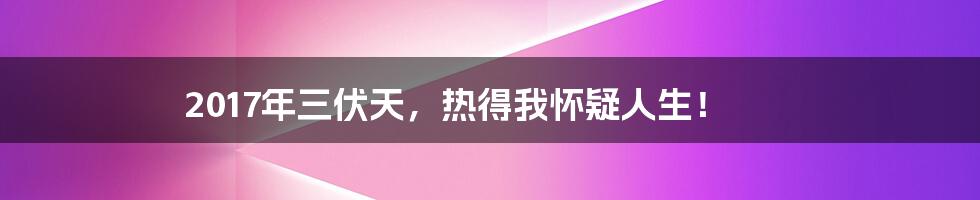 2017年三伏天，热得我怀疑人生！